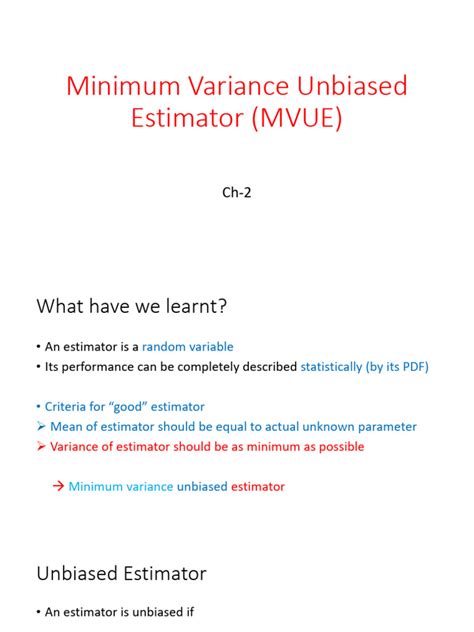 Minimum Variance Unbiased Estimator (MVUE)

Ch-2

What have we learnt?

• An estimator is a random variable
• Its performance can be completely described statistically (by its PDF)

• Criteria for "good" estimator
➢ Mean of estimator should be equal to actual unknown parameter
➢ Variance of estimator should be as minimum as possible

→ Minimum variance unbiased estimator

Unbiased Estimator

• An estimator is unbiased if